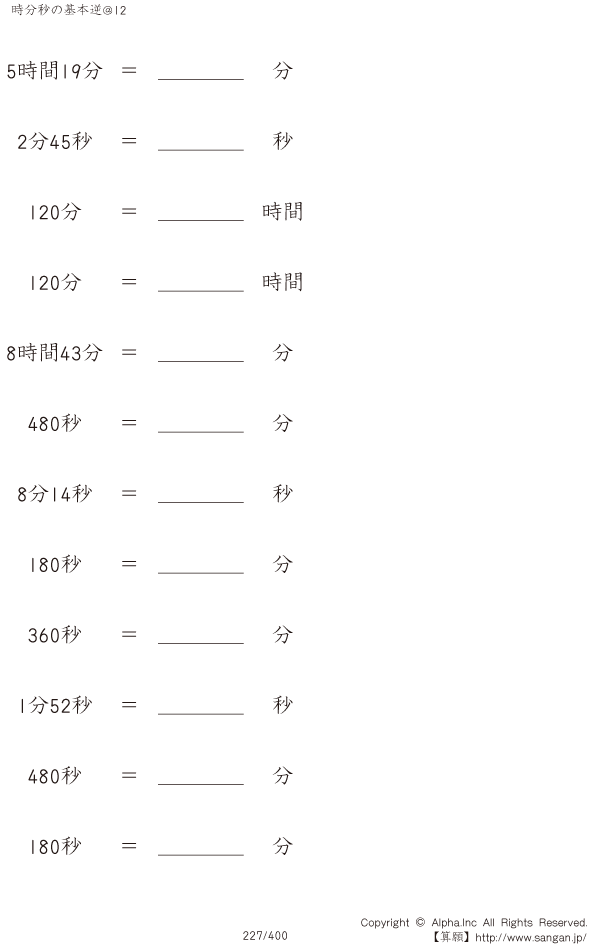 時分秒の基本逆@12

5時間19分 ＝ ____ 分

2分45秒 ＝ ____ 秒

120分 ＝ ____ 時間

120分 ＝ ____ 時間

8時間43分 ＝ ____ 分

480秒 ＝ ____ 分

8分14秒 ＝ ____ 秒

180秒 ＝ ____ 分

360秒 ＝ ____ 分

1分52秒 ＝ ____ 秒

480秒 ＝ ____ 分

180秒 ＝ ____ 分

227/400

Copyright © Alpha.Inc All Rights Reserved.
【算願】http://www.sangan.jp/